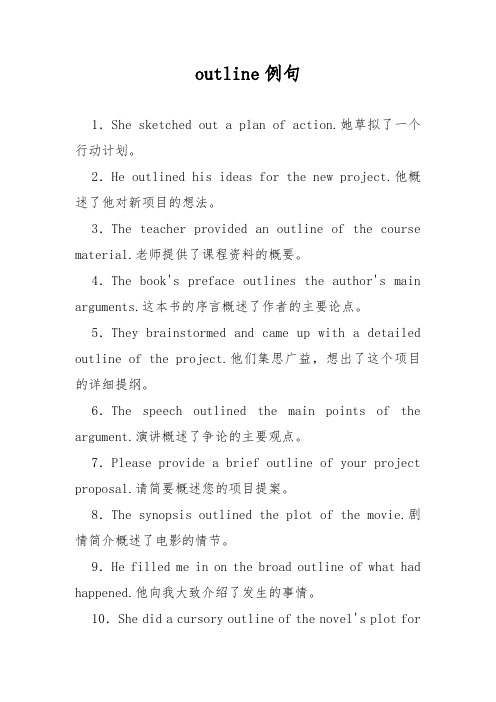 outline例句

1. She sketched out a plan of action.她草拟了一个行动计划。

2. He outlined his ideas for the new project.他概述了他对新项目的想法。

3. The teacher provided an outline of the course material.老师提供了课程资料的概要。

4. The book's preface outlines the author's main arguments.这本书的序言概述了作者的主要论点。

5. They brainstormed and came up with a detailed outline of the project.他们集思广益，想出了这个项目的详细提纲。

6. The speech outlined the main points of the argument.演讲概述了争论的主要观点。

7. Please provide a brief outline of your project proposal.请简要概述您的项目提案。

8. The synopsis outlined the plot of the movie.剧情简介概述了电影的情节。

9. He filled me in on the broad outline of what had happened.他向我大致介绍了发生的事情。

10. She did a cursory outline of the novel's plot for